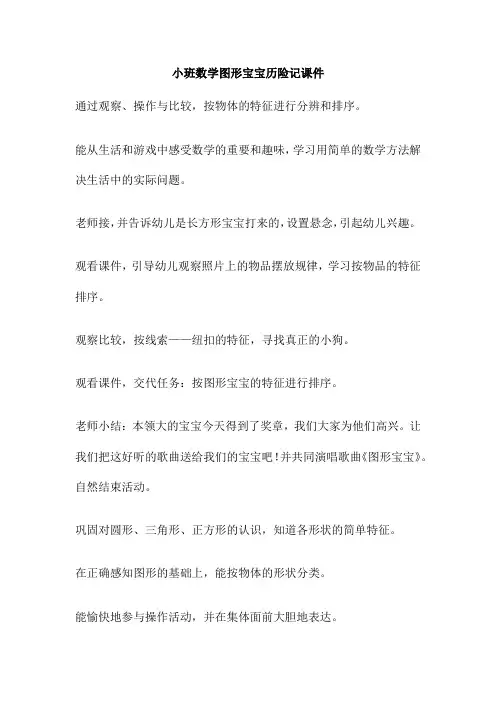 小班数学图形宝宝历险记课件

通过观察、操作与比较，按物体的特征进行分辨和排序。

能从生活和游戏中感受数学的重要和趣味，学习用简单的数学方法解决生活中的实际问题。

老师接，并告诉幼儿是长方形宝宝打来的，设置悬念，引起幼儿兴趣。

观看课件，引导幼儿观察照片上的物品摆放规律，学习按物品的特征排序。

观察比较，按线索——纽扣的特征，寻找真正的小狗。

观看课件，交代任务：按图形宝宝的特征进行排序。

老师小结：本领大的宝宝今天得到了奖章，我们大家为他们高兴。让我们把这好听的歌曲送给我们的宝宝吧！并共同演唱歌曲《图形宝宝》。自然结束活动。

巩固对圆形、三角形、正方形的认识，知道各形状的简单特征。

在正确感知图形的基础上，能按物体的形状分类。

能愉快地参与操作活动，并在集体面前大胆地表达。